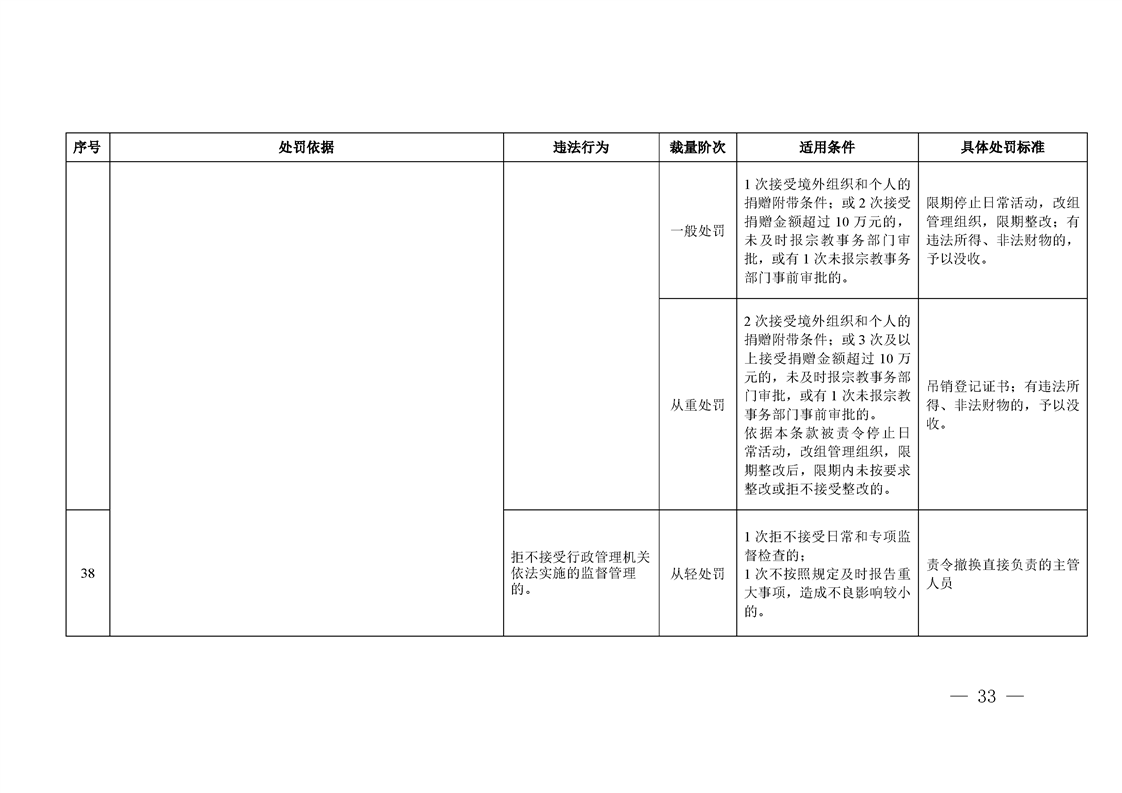 | 序号 | 处罚依据 | 违法行为 | 裁量阶次 | 适用条件 | 具体处罚标准 |
|---|---|---|---|---|---|
| | | | 一般处罚 | 1次接受境外组织和个人的捐赠附带条件；或2次接受捐赠金额超过10万元的，未及时报宗教事务部门审批，或有1次未报宗教事务部门事前审批的。 | 限期停止日常活动，改组管理组织，限期整改；有违法所得、非法财物的，予以没收。 |
| | | | 从重处罚 | 2次接受境外组织和个人的捐赠附带条件；或3次及以上接受捐赠金额超过10万元的，未及时报宗教事务部门审批，或有1次未报宗教事务部门事前审批的。依据本条款被责令停止日常活动，改组管理组织，限期整改后，限期内未按要求整改或拒不接受整改的。 | 吊销登记证书；有违法所得、非法财物的，予以没收。 |
| 38 | | 拒不接受行政管理机关依法实施的监督管理的。 | 从轻处罚 | 1次拒不接受日常和专项监督检查的；1次不按照规定及时报告重大事项，造成不良影响较小的。 | 责令撤换直接负责的主管人员 |

— 33 —